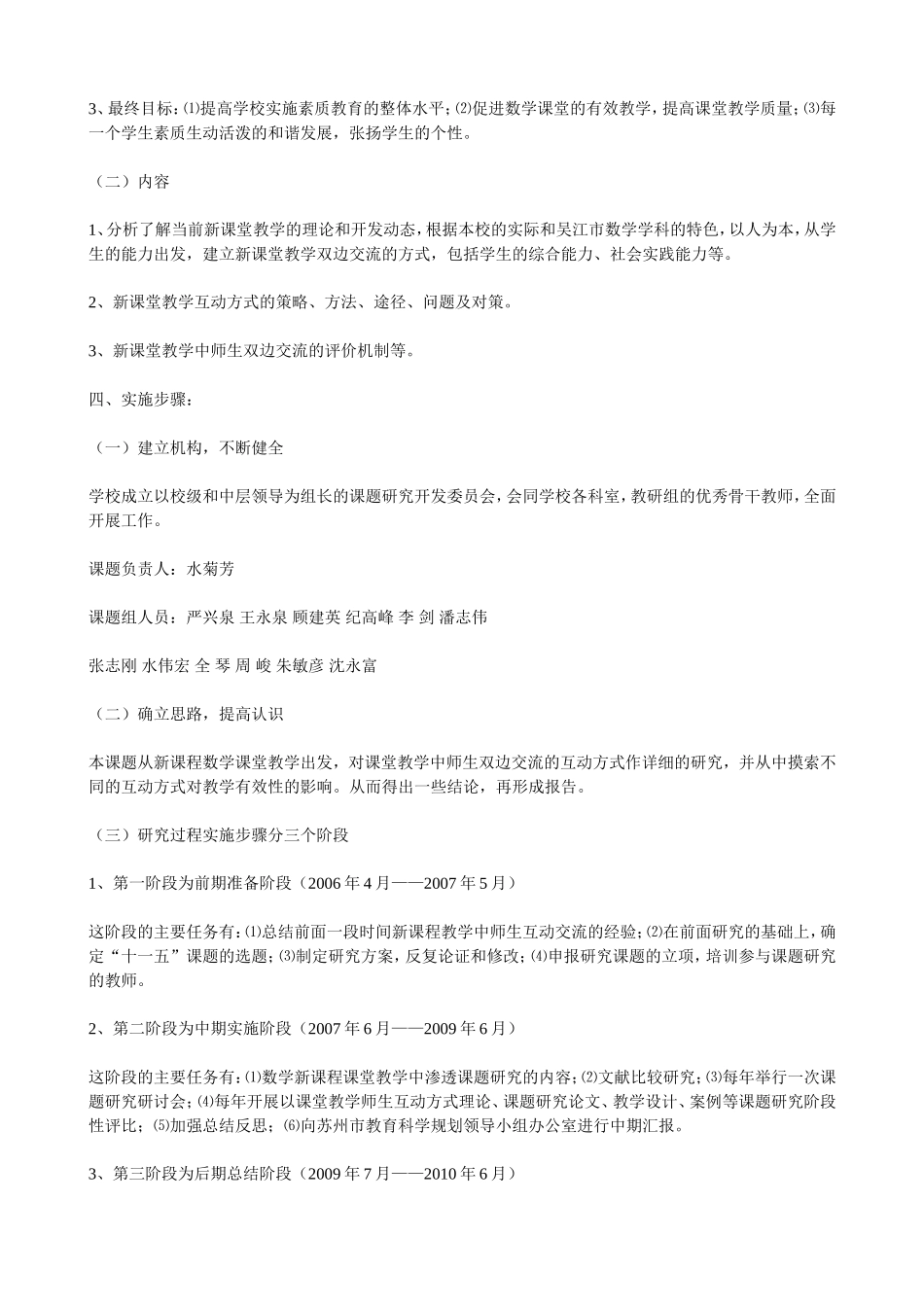 3、最终目标：⑴提高学校实施素质教育的整体水平；⑵促进数学课堂的有效教学，提高课堂教学质量；⑶每一个学生素质生动活泼的和谐发展，张扬学生的个性。

（二）内容

1、分析了解当前新课堂教学的理论和开发动态，根据本校的实际和吴江市数学学科的特色，以人为本，从学生的能力出发，建立新课堂教学双边交流的方式，包括学生的综合能力、社会实践能力等。

2、新课堂教学互动方式的策略、方法、途径、问题及对策。

3、新课堂教学中师生双边交流的评价机制等。

四、实施步骤：

（一）建立机构，不断健全

学校成立以校级和中层领导为组长的课题研究开发委员会，会同学校各科室，教研组的优秀骨干教师，全面开展工作。

课题负责人：水菊芳

课题组人员：严兴泉 王永泉 顾建英 纪高峰 李 剑 潘志伟

张志刚 水伟宏 全 琴 周 峻 朱敏彦 沈永富

（二）确立思路，提高认识

本课题从新课程数学课堂教学出发，对课堂教学中师生双边交流的互动方式作详细的研究，并从中摸索不同的互动方式对教学有效性的影响。从而得出一些结论，再形成报告。

（三）研究过程实施步骤分三个阶段

1、第一阶段为前期准备阶段（2006 年 4 月——2007 年 5 月）

这阶段的主要任务有：⑴总结前面一段时间新课程教学中师生互动交流的经验；⑵在前面研究的基础上，确定“十一五”课题的选题；⑶制定研究方案，反复论证和修改；⑷申报研究课题的立项，培训参与课题研究的教师。

2、第二阶段为中期实施阶段（2007 年 6 月——2009 年 6 月）

这阶段的主要任务有：⑴数学新课程课堂教学中渗透课题研究的内容；⑵文献比较研究；⑶每年举行一次课题研究研讨会；⑷每年开展以课堂教学师生互动方式理论、课题研究论文、教学设计、案例等课题研究阶段性评比；⑸加强总结反思；⑹向苏州市教育科学规划领导小组办公室进行中期汇报。

3、第三阶段为后期总结阶段（2009 年 7 月——2010 年 6 月）